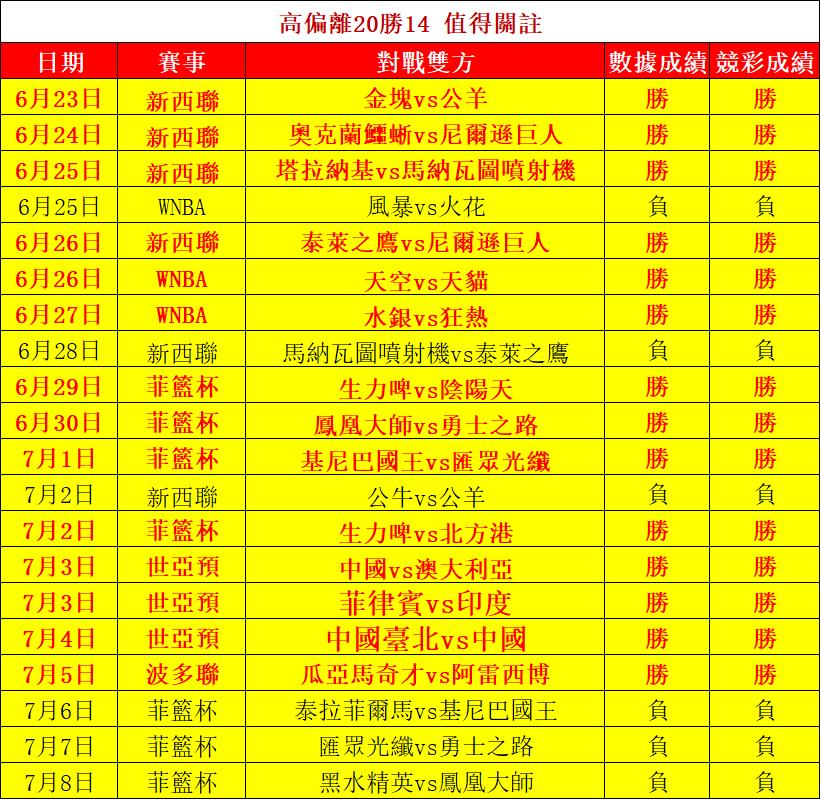 高偏離20勝14 值得關註

| 日期 | 賽事 | 對戰雙方 | 數據成績 | 競彩成績 |
|---|---|---|---|---|
| 6月23日 | 新西聯 | 金塊vs公羊 | 勝 | 勝 |
| 6月24日 | 新西聯 | 奧克蘭鱷蜥vs尼爾遜巨人 | 勝 | 勝 |
| 6月25日 | 新西聯 | 塔拉納基vs馬納瓦圖噴射機 | 勝 | 勝 |
| 6月25日 | WNBA | 風暴vs火花 | 負 | 負 |
| 6月26日 | 新西聯 | 泰萊之鷹vs尼爾遜巨人 | 勝 | 勝 |
| 6月26日 | WNBA | 天空vs天貓 | 勝 | 勝 |
| 6月27日 | WNBA | 水銀vs狂熱 | 勝 | 勝 |
| 6月28日 | 新西聯 | 馬納瓦圖噴射機vs泰萊之鷹 | 負 | 負 |
| 6月29日 | 菲籃杯 | 生力啤vs陰陽天 | 勝 | 勝 |
| 6月30日 | 菲籃杯 | 鳳凰大師vs勇士之路 | 勝 | 勝 |
| 7月1日 | 菲籃杯 | 基尼巴國王vs匯眾光纖 | 勝 | 勝 |
| 7月2日 | 新西聯 | 公牛vs公羊 | 負 | 負 |
| 7月2日 | 菲籃杯 | 生力啤vs北方港 | 勝 | 勝 |
| 7月3日 | 世亞預 | 中國vs澳大利亞 | 勝 | 勝 |
| 7月3日 | 世亞預 | 菲律賓vs印度 | 勝 | 勝 |
| 7月4日 | 世亞預 | 中國臺北vs中國 | 勝 | 勝 |
| 7月5日 | 波多聯 | 瓜亞馬奇才vs阿雷西博 | 勝 | 勝 |
| 7月6日 | 菲籃杯 | 泰拉菲爾馬vs基尼巴國王 | 負 | 負 |
| 7月7日 | 菲籃杯 | 匯眾光纖vs勇士之路 | 負 | 負 |
| 7月8日 | 菲籃杯 | 黑水精英vs鳳凰大師 | 負 | 負 |